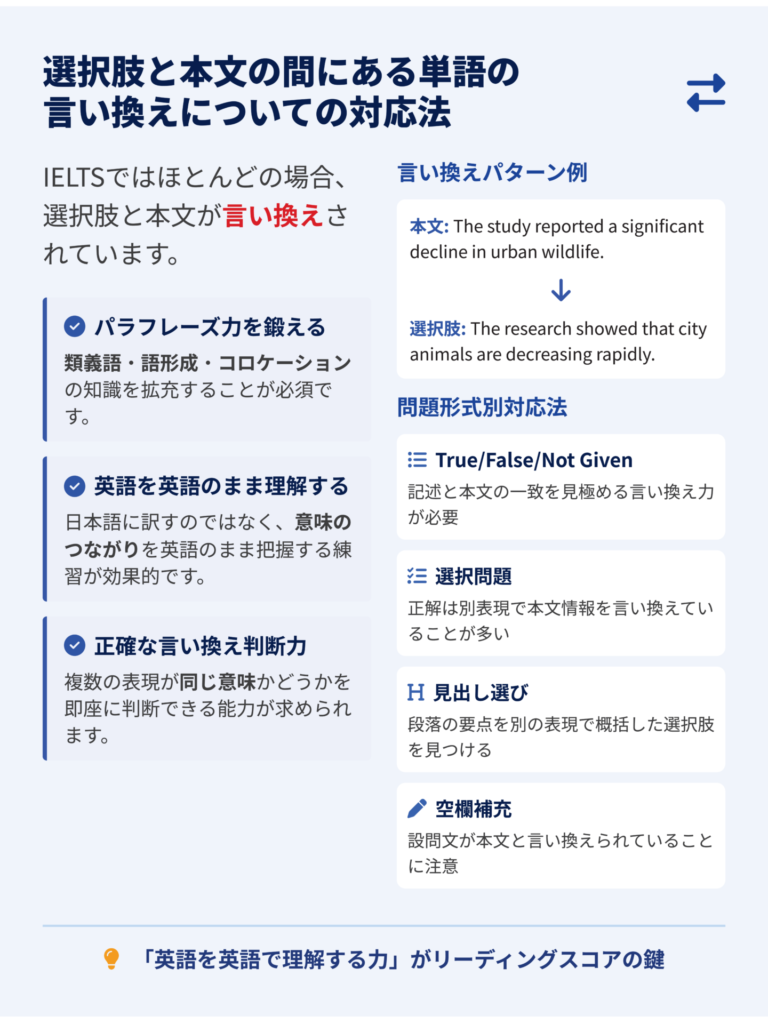 選択肢と本文の間にある単語の言い換えについての対応法

IELTSではほとんどの場合、選択肢と本文が言い換えされています。

パラフレーズ力を鍛える
類義語・語形成・コロケーションの知識を拡充することが必須です。

英語を英語のまま理解する
日本語に訳すのではなく、意味のつながりを英語のまま把握する練習が効果的です。

正確な言い換え判断力
複数の表現が同じ意味かどうかを即座に判断できる能力が求められます。

言い換えパターン例

本文: The study reported a significant decline in urban wildlife.

選択肢: The research showed that city animals are decreasing rapidly.

問題形式別対応法

True/False/Not Given
記述と本文の一致を見極める言い換え力が必要

選択問題
正解は別表現で本文情報を言い換えていることが多い

見出し選び
段落の要点を別の表現で概括した選択肢を見つける

空欄補充
設問文が本文と言い換えられていることに注意

「英語を英語で理解する力」がリーディングスコアの鍵